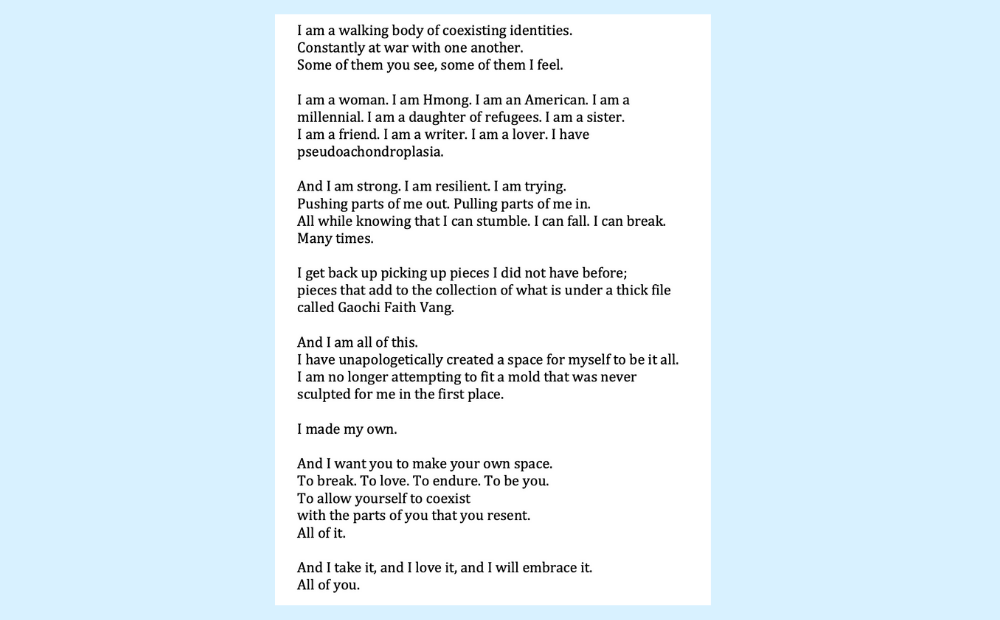 I am a walking body of coexisting identities.
Constantly at war with one another.
Some of them you see, some of them I feel.

I am a woman. I am Hmong. I am an American. I am a millennial. I am a daughter of refugees. I am a sister. I am a friend. I am a writer. I am a lover. I have pseudoachondroplasia.

And I am strong. I am resilient. I am trying.
Pushing parts of me out. Pulling parts of me in.
All while knowing that I can stumble. I can fall. I can break.
Many times.

I get back up picking up pieces I did not have before;
pieces that add to the collection of what is under a thick file called Gaochi Faith Vang.

And I am all of this.
I have unapologetically created a space for myself to be it all.
I am no longer attempting to fit a mold that was never sculpted for me in the first place.

I made my own.

And I want you to make your own space.
To break. To love. To endure. To be you.
To allow yourself to coexist
with the parts of you that you resent.
All of it.

And I take it, and I love it, and I will embrace it.
All of you.